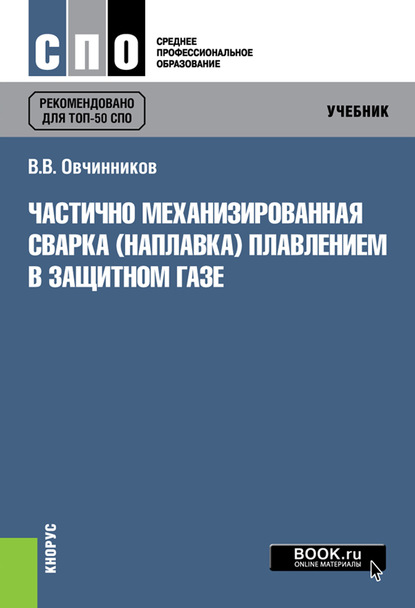 СПО

СРЕДНЕЕ ПРОФЕССИОНАЛЬНОЕ ОБРАЗОВАНИЕ

РЕКОМЕНДОВАНО ДЛЯ ТОП-50 СПО

УЧЕБНИК

В.В. Овчинников

ЧАСТИЧНО МЕХАНИЗИРОВАННАЯ СВАРКА (НАПЛАВКА) ПЛАВЛЕНИЕМ В ЗАЩИТНОМ ГАЗЕ

КНОРУС

BOOK.ru
ONLINE МАТЕРИАЛЫ